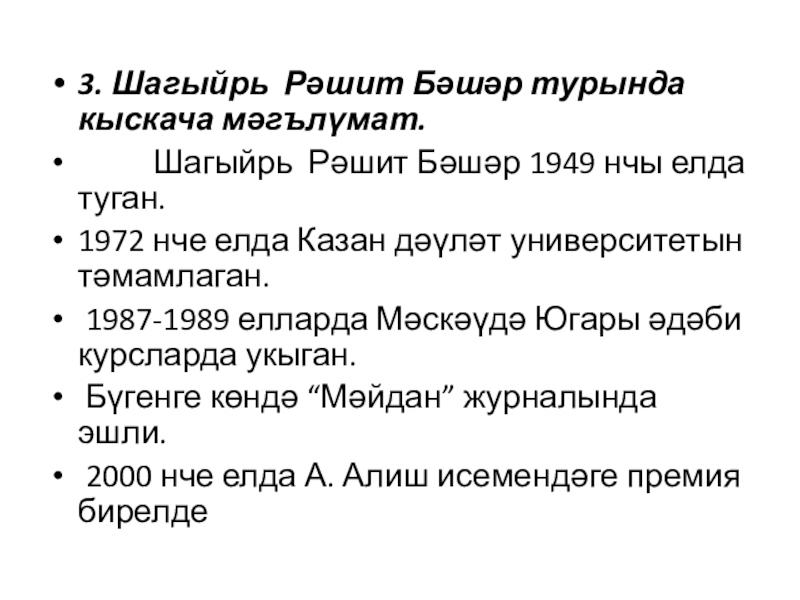 • 3. Шагыйрь Рәшит Бәшәр турында кыскача мәгълүмат.

• Шагыйрь Рәшит Бәшәр 1949 нчы елда туган.

• 1972 нче елда Казан дәүләт университетын тәмамлаган.

• 1987-1989 елларда Мәскәүдә Югары әдәби курсларда укыган.

• Бүгенге көндә “Мәйдан” журналында эшли.

• 2000 нче елда А. Алиш исемендәге премия бирелде